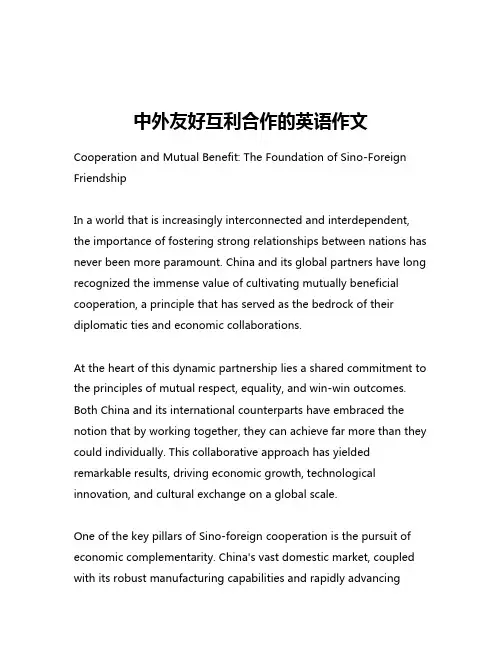 中外友好互利合作的英语作文

Cooperation and Mutual Benefit: The Foundation of Sino-Foreign Friendship

In a world that is increasingly interconnected and interdependent, the importance of fostering strong relationships between nations has never been more paramount. China and its global partners have long recognized the immense value of cultivating mutually beneficial cooperation, a principle that has served as the bedrock of their diplomatic ties and economic collaborations.

At the heart of this dynamic partnership lies a shared commitment to the principles of mutual respect, equality, and win-win outcomes. Both China and its international counterparts have embraced the notion that by working together, they can achieve far more than they could individually. This collaborative approach has yielded remarkable results, driving economic growth, technological innovation, and cultural exchange on a global scale.

One of the key pillars of Sino-foreign cooperation is the pursuit of economic complementarity. China's vast domestic market, coupled with its robust manufacturing capabilities and rapidly advancing